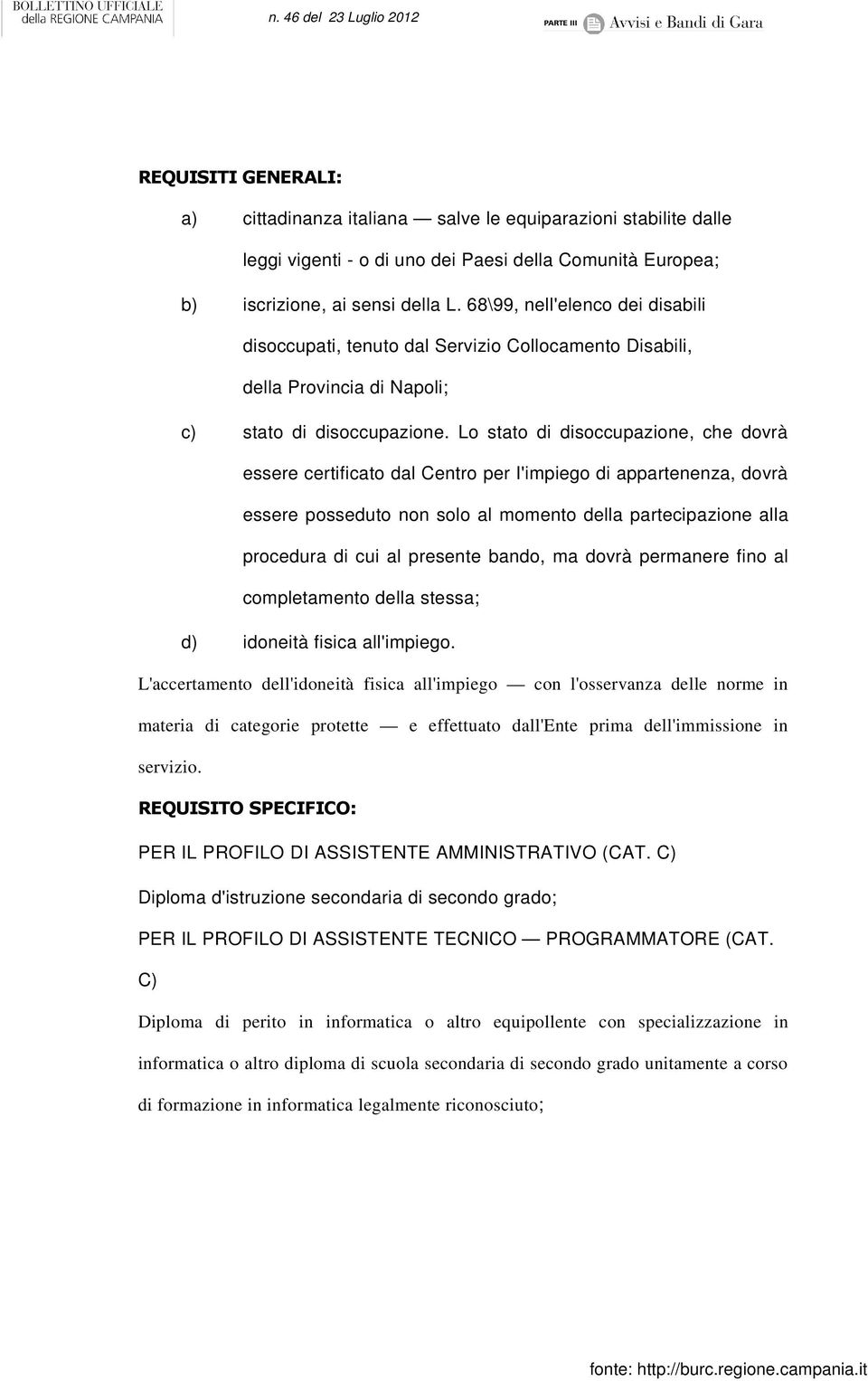 BOLLETTINO UFFICIALE della REGIONE CAMPANIA n. 46 del 23 Luglio 2012 PARTE III Avvisi e Bandi di Gara

REQUISITI GENERALI:

a) cittadinanza italiana — salve le equiparazioni stabilite dalle leggi vigenti - o di uno dei Paesi della Comunità Europea;

b) iscrizione, ai sensi della L. 68\99, nell'elenco dei disabili disoccupati, tenuto dal Servizio Collocamento Disabili, della Provincia di Napoli;

c) stato di disoccupazione. Lo stato di disoccupazione, che dovrà essere certificato dal Centro per l'impiego di appartenenza, dovrà essere posseduto non solo al momento della partecipazione alla procedura di cui al presente bando, ma dovrà permanere fino al completamento della stessa;

d) idoneità fisica all'impiego.

L'accertamento dell'idoneità fisica all'impiego — con l'osservanza delle norme in materia di categorie protette — e effettuato dall'Ente prima dell'immissione in servizio.

REQUISITO SPECIFICO:

PER IL PROFILO DI ASSISTENTE AMMINISTRATIVO (CAT. C)

Diploma d'istruzione secondaria di secondo grado;

PER IL PROFILO DI ASSISTENTE TECNICO — PROGRAMMATORE (CAT. C)

Diploma di perito in informatica o altro equipollente con specializzazione in informatica o altro diploma di scuola secondaria di secondo grado unitamente a corso di formazione in informatica legalmente riconosciuto;

fonte: http://burc.regione.campania.it